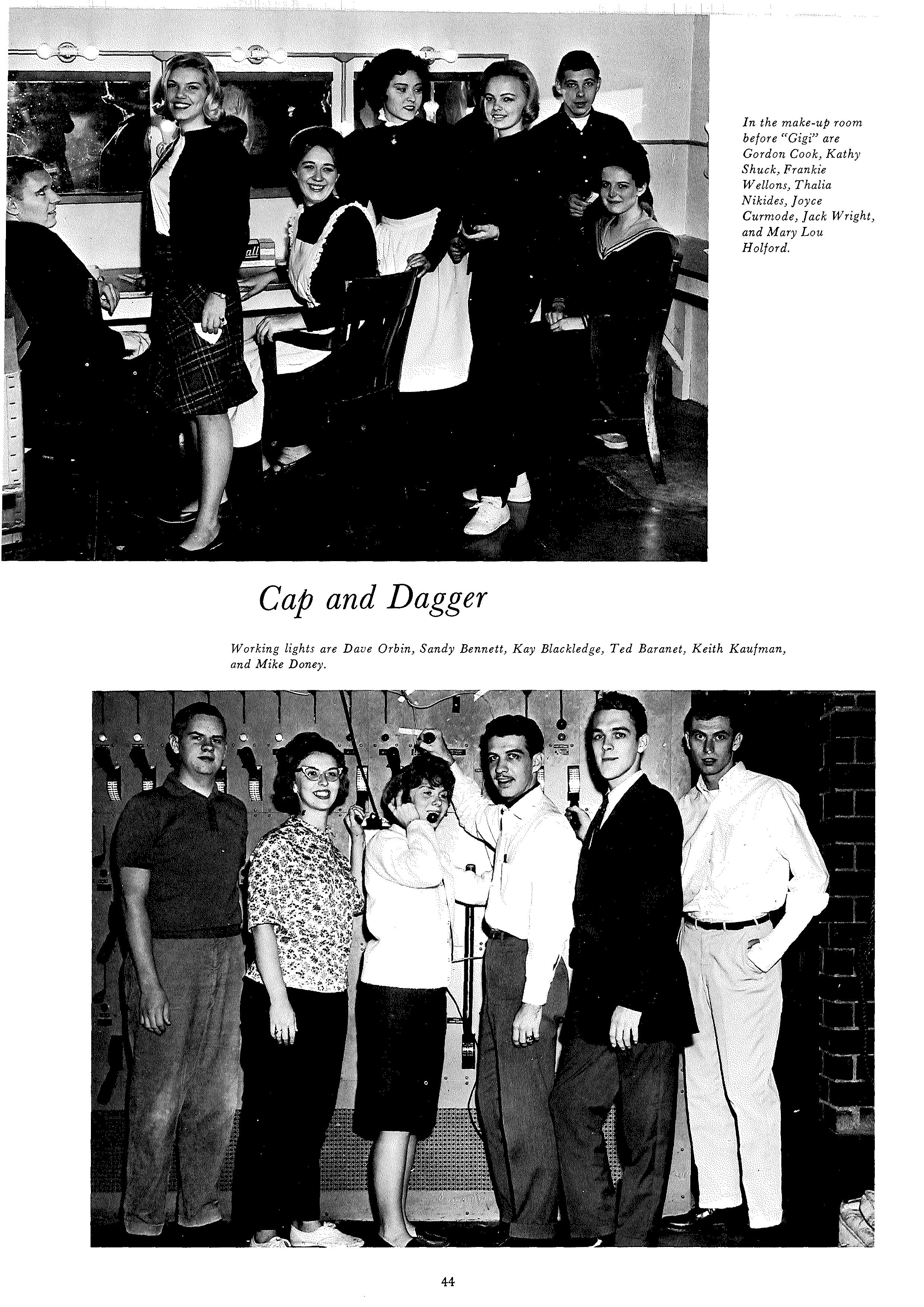 In the make-up room before "Gigi" are Gordon Cook, Kathy Shuck, Frankie Wellons, Thalia Nikides, Joyce Curmode, Jack Wright, and Mary Lou Holford.

Cap and Dagger

Working lights are Dave Orbin, Sandy Bennett, Kay Blackledge, Ted Baranet, Keith Kaufman, and Mike Doney.

44